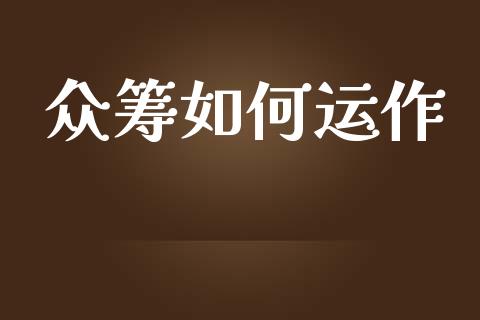 众筹如何运作